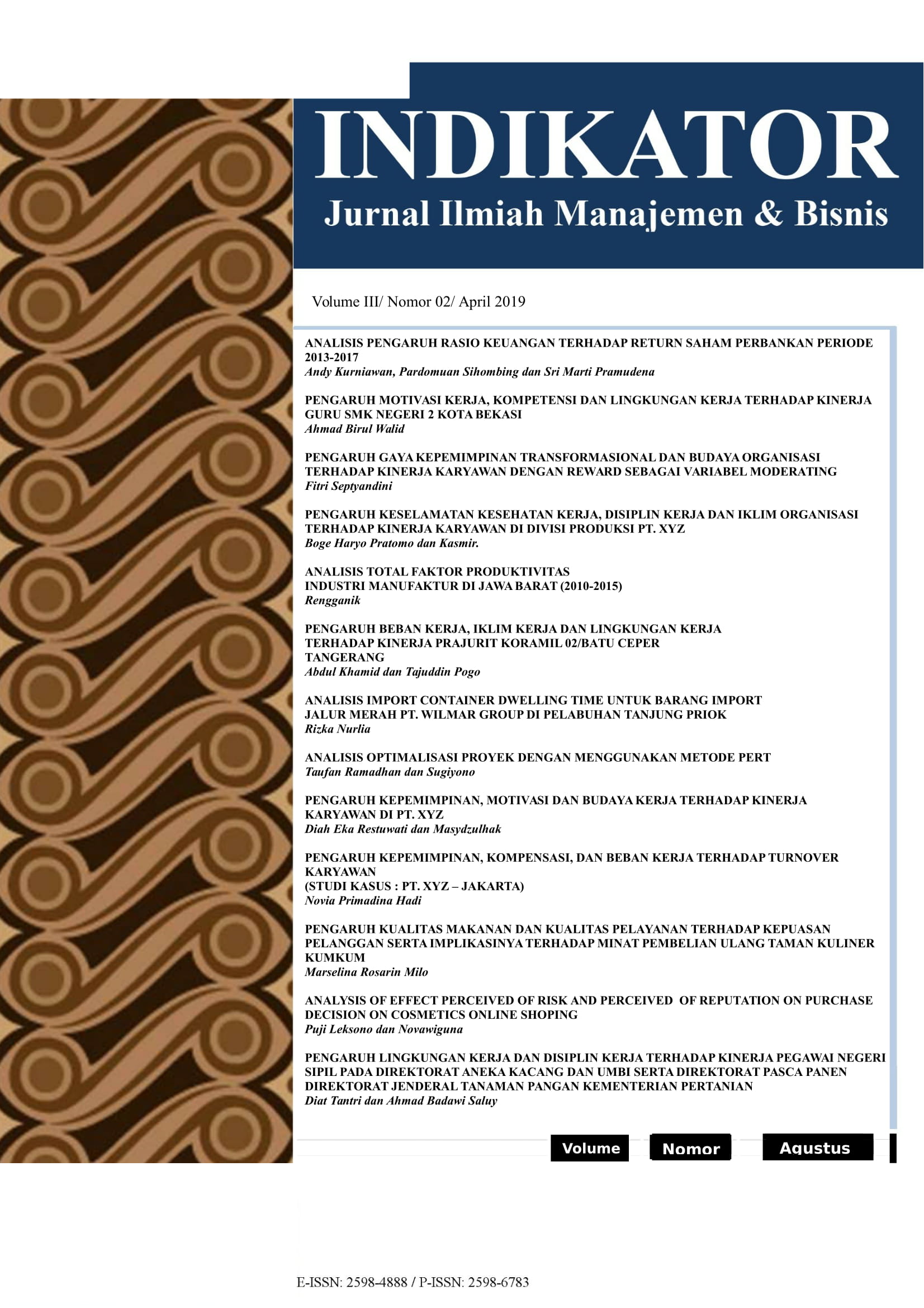 INDIKATOR
Jurnal Ilmiah Manajemen & Bisnis

Volume III/ Nomor 02/ April 2019

ANALISIS PENGARUH RASIO KEUANGAN TERHADAP RETURN SAHAM PERBANKAN PERIODE 2013-2017
Andy Kurniawan, Pardomuan Sihombing dan Sri Marti Pramudena

PENGARUH MOTIVASI KERJA, KOMPETENSI DAN LINGKUNGAN KERJA TERHADAP KINERJA GURU SMK NEGERI 2 KOTA BEKASI
Ahmad Birul Walid

PENGARUH GAYA KEPEMIMPINAN TRANSFORMASIONAL DAN BUDAYA ORGANISASI TERHADAP KINERJA KARYAWAN DENGAN REWARD SEBAGAI VARIABEL MODERATING
Fitri Septyandini

PENGARUH KESELAMATAN KESEHATAN KERJA, DISIPLIN KERJA DAN IKLIM ORGANISASI TERHADAP KINERJA KARYAWAN DI DIVISI PRODUKSI PT. XYZ
Boge Haryo Pratomo dan Kasmir.

ANALISIS TOTAL FAKTOR PRODUKTIVITAS INDUSTRI MANUFAKTUR DI JAWA BARAT (2010-2015)
Rengganik

PENGARUH BEBAN KERJA, IKLIM KERJA DAN LINGKUNGAN KERJA TERHADAP KINERJA PRAJURIT KORAMIL 02/BATU CEPER TANGERANG
Abdul Khamid dan Tajuddin Pogo

ANALISIS IMPORT CONTAINER DWELLING TIME UNTUK BARANG IMPORT JALUR MERAH PT. WILMAR GROUP DI PELABUHAN TANJUNG PRIOK
Rizka Nurlia

ANALISIS OPTIMALISASI PROYEK DENGAN MENGGUNAKAN METODE PERT
Taufan Ramadhan dan Sugiyono

PENGARUH KEPEMIMPINAN, MOTIVASI DAN BUDAYA KERJA TERHADAP KINERJA KARYAWAN DI PT. XYZ
Diah Eka Restuwati dan Masydzulhak

PENGARUH KEPEMIMPINAN, KOMPENSASI, DAN BEBAN KERJA TERHADAP TURNOVER KARYAWAN
(STUDI KASUS : PT. XYZ – JAKARTA)
Novia Primadina Hadi

PENGARUH KUALITAS MAKANAN DAN KUALITAS PELAYANAN TERHADAP KEPUASAN PELANGGAN SERTA IMPLIKASINYA TERHADAP MINAT PEMBELIAN ULANG TAMAN KULINER KUMKUM
Marselina Rosarin Milo

ANALYSIS OF EFFECT PERCEIVED OF RISK AND PERCEIVED OF REPUTATION ON PURCHASE DECISION ON COSMETICS ONLINE SHOPING
Puji Leksono dan Novawiguna

PENGARUH LINGKUNGAN KERJA DAN DISIPLIN KERJA TERHADAP KINERJA PEGAWAI NEGERI SIPIL PADA DIREKTORAT ANEKA KACANG DAN UMBI SERTA DIREKTORAT PASCA PANEN DIREKTORAT JENDERAL TANAMAN PANGAN KEMENTERIAN PERTANIAN
Diat Tantri dan Ahmad Badawi Saluy

Volume
Nomor
Agustus

E-ISSN: 2598-4888 / P-ISSN: 2598-6783